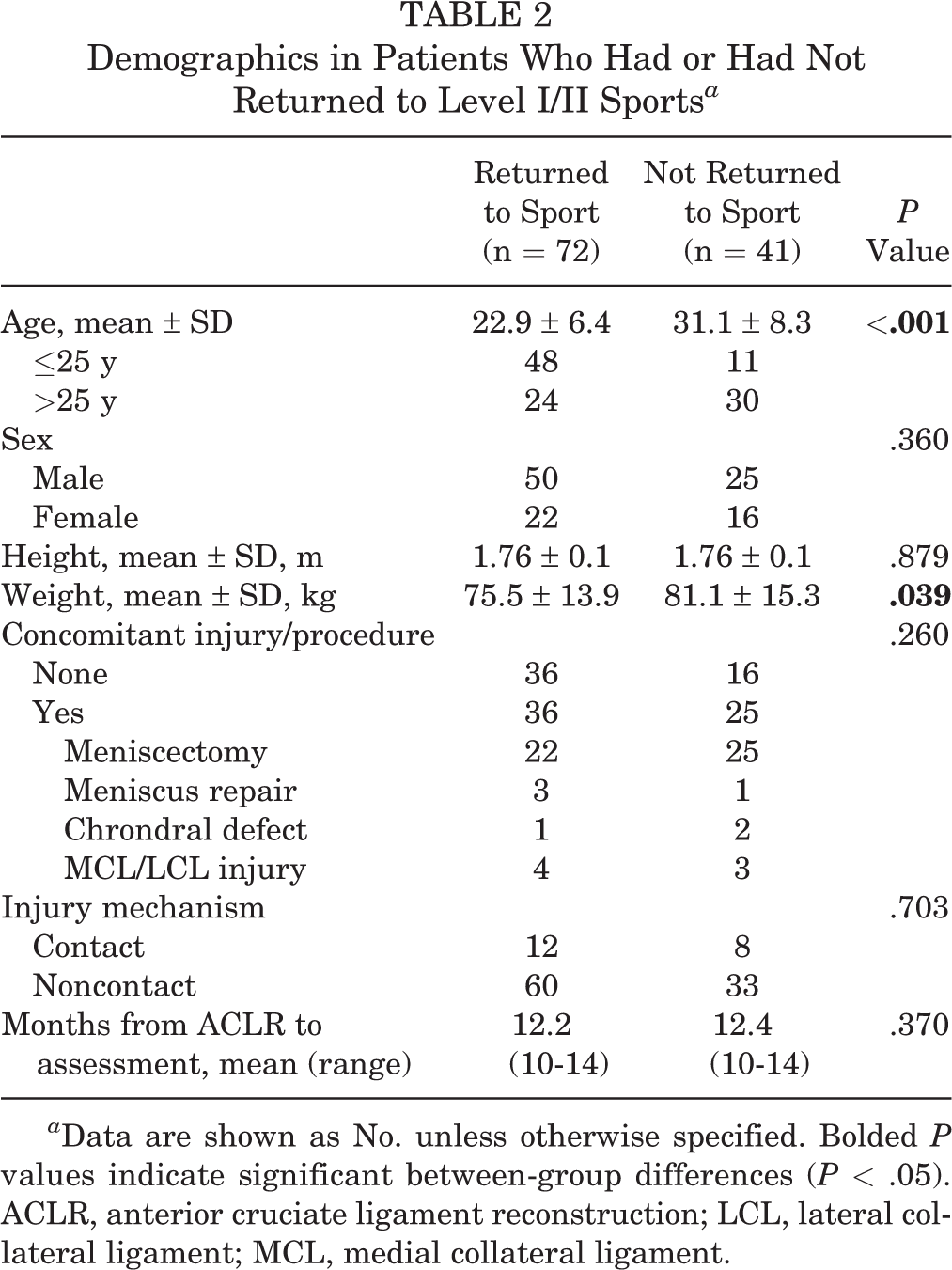 TABLE 2
Demographics in Patients Who Had or Had Not Returned to Level I/II Sports$^{a}$

|  | Returned to Sport (n = 72) | Not Returned to Sport (n = 41) | P Value |
|---|---|---|---|
| Age, mean ± SD | 22.9 ± 6.4 | 31.1 ± 8.3 | <.001 |
| ≤25 y | 48 | 11 |  |
| >25 y | 24 | 30 |  |
| Sex |  |  | .360 |
| Male | 50 | 25 |  |
| Female | 22 | 16 |  |
| Height, mean ± SD, m | 1.76 ± 0.1 | 1.76 ± 0.1 | .879 |
| Weight, mean ± SD, kg | 75.5 ± 13.9 | 81.1 ± 15.3 | .039 |
| Concomitant injury/procedure |  |  | .260 |
| None | 36 | 16 |  |
| Yes | 36 | 25 |  |
| Meniscectomy | 22 | 25 |  |
| Meniscus repair | 3 | 1 |  |
| Chrondral defect | 1 | 2 |  |
| MCL/LCL injury | 4 | 3 |  |
| Injury mechanism |  |  | .703 |
| Contact | 12 | 8 |  |
| Noncontact | 60 | 33 |  |
| Months from ACLR to assessment, mean (range) | 12.2 (10-14) | 12.4 (10-14) | .370 |

$^{a}$Data are shown as No. unless otherwise specified. Bolded P values indicate significant between-group differences (P < .05). ACLR, anterior cruciate ligament reconstruction; LCL, lateral collateral ligament; MCL, medial collateral ligament.